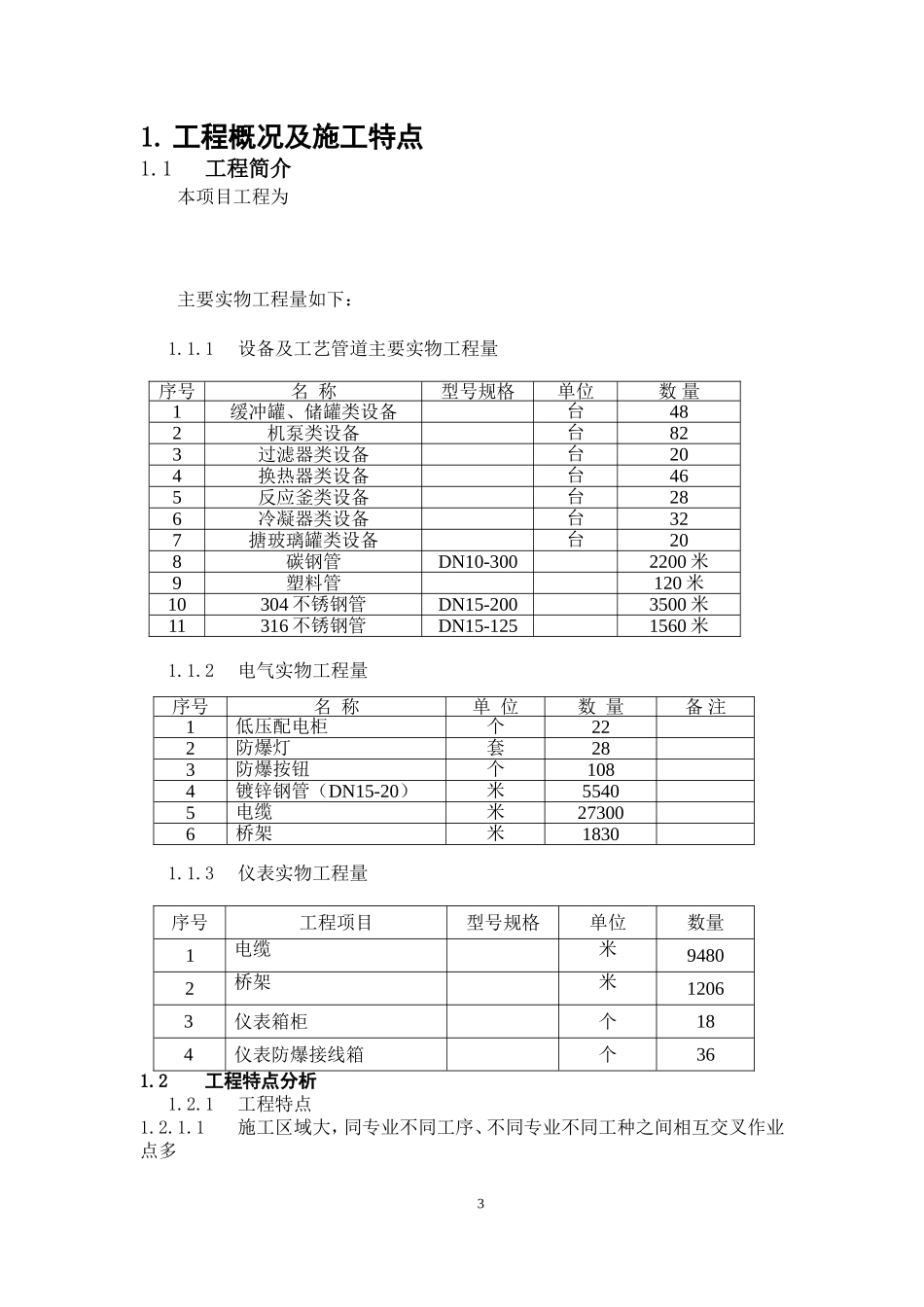 1. 工程概况及施工特点

1.1　工程简介

本项目工程为

主要实物工程量如下：

1.1.1　设备及工艺管道主要实物工程量

| 序号 | 名 称 | 型号规格 | 单位 | 数 量 |
|---|---|---|---|---|
| 1 | 缓冲罐、储罐类设备 |  | 台 | 48 |
| 2 | 机泵类设备 |  | 台 | 82 |
| 3 | 过滤器类设备 |  | 台 | 20 |
| 4 | 换热器类设备 |  | 台 | 46 |
| 5 | 反应釜类设备 |  | 台 | 28 |
| 6 | 冷凝器类设备 |  | 台 | 32 |
| 7 | 搪玻璃罐类设备 |  | 台 | 20 |
| 8 | 碳钢管 | DN10-300 |  | 2200 米 |
| 9 | 塑料管 |  |  | 120 米 |
| 10 | 304 不锈钢管 | DN15-200 |  | 3500 米 |
| 11 | 316 不锈钢管 | DN15-125 |  | 1560 米 |

1.1.2　电气实物工程量

| 序号 | 名 称 | 单 位 | 数 量 | 备 注 |
|---|---|---|---|---|
| 1 | 低压配电柜 | 个 | 22 |  |
| 2 | 防爆灯 | 套 | 28 |  |
| 3 | 防爆按钮 | 个 | 108 |  |
| 4 | 镀锌钢管（DN15-20） | 米 | 5540 |  |
| 5 | 电缆 | 米 | 27300 |  |
| 6 | 桥架 | 米 | 1830 |  |

1.1.3　仪表实物工程量

| 序号 | 工程项目 | 型号规格 | 单位 | 数量 |
|---|---|---|---|---|
| 1 | 电缆 |  | 米 | 9480 |
| 2 | 桥架 |  | 米 | 1206 |
| 3 | 仪表箱柜 |  | 个 | 18 |
| 4 | 仪表防爆接线箱 |  | 个 | 36 |

1.2　工程特点分析

1.2.1　工程特点

1.2.1.1　施工区域大，同专业不同工序、不同专业不同工种之间相互交叉作业点多

3